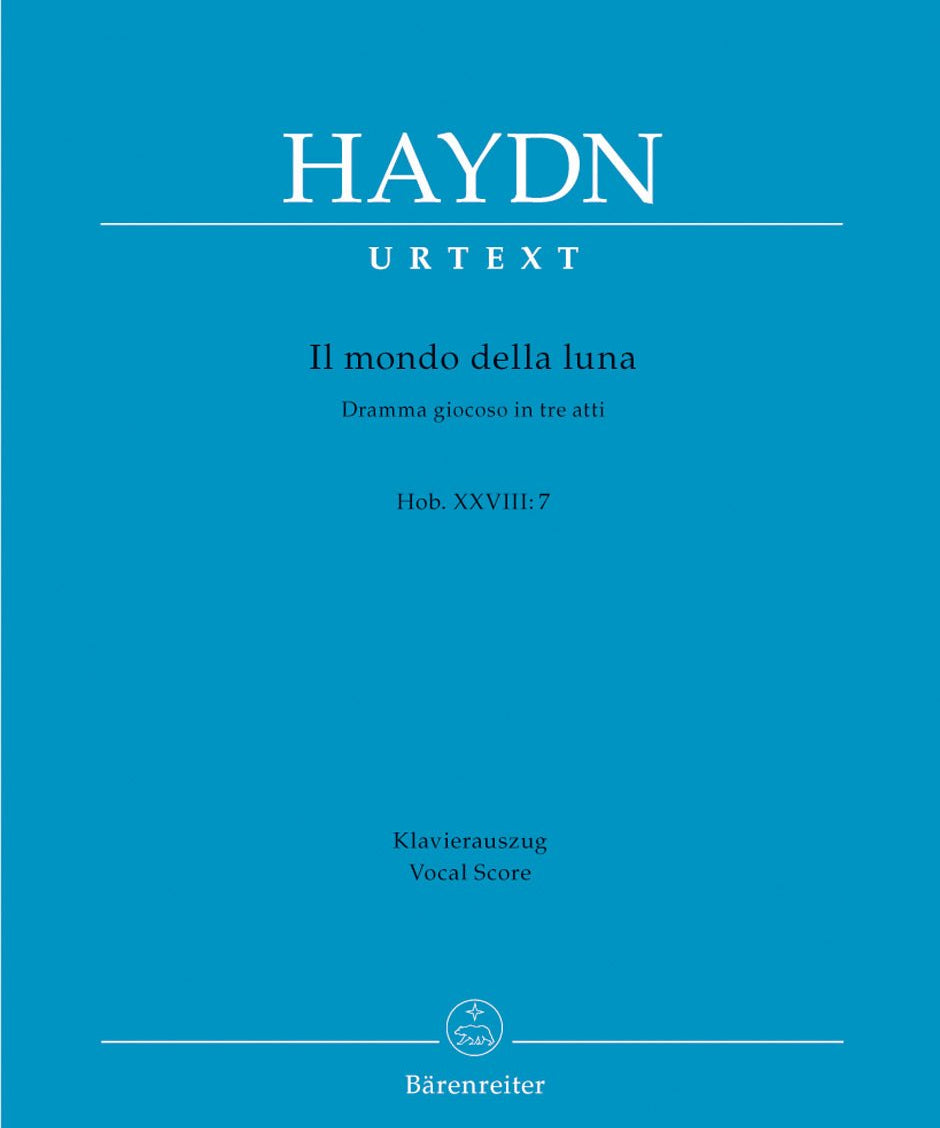 HAYDN

URTEXT

Il mondo della luna

Dramma giocoso in tre atti

Hob. XXVIII: 7

Klavierauszug
Vocal Score

Bärenreiter